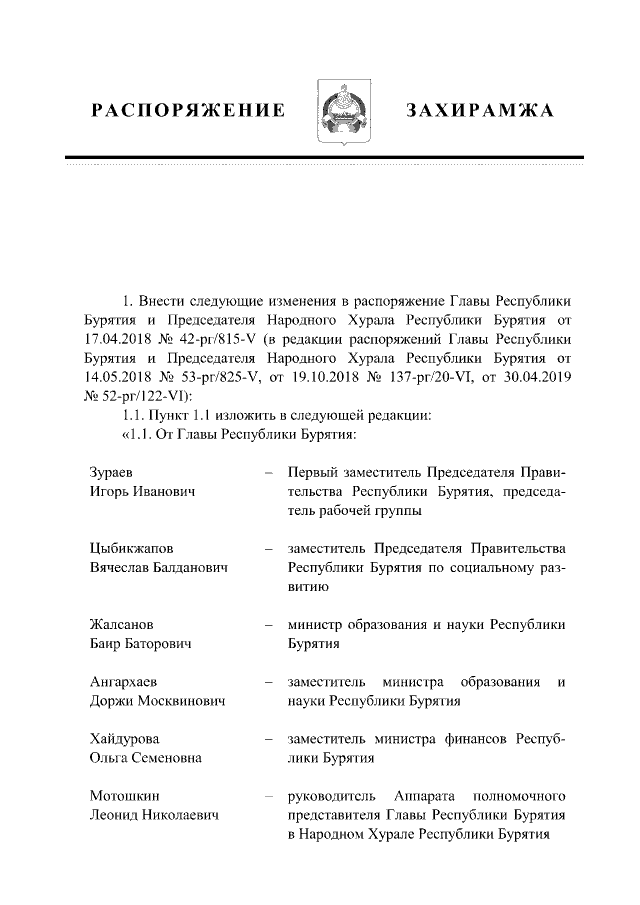 РАСПОРЯЖЕНИЕ ЗАХИРАМЖА

1. Внести следующие изменения в распоряжение Главы Республики Бурятия и Председателя Народного Хурала Республики Бурятия от 17.04.2018 № 42-рг/815-V (в редакции распоряжений Главы Республики Бурятия и Председателя Народного Хурала Республики Бурятия от 14.05.2018 № 53-рг/825-V, от 19.10.2018 № 137-рг/20-VI, от 30.04.2019 № 52-рг/122-VI):

1.1. Пункт 1.1 изложить в следующей редакции:

«1.1. От Главы Республики Бурятия:

Зураев Игорь Иванович – Первый заместитель Председателя Правительства Республики Бурятия, председатель рабочей группы

Цыбикжапов Вячеслав Балданович – заместитель Председателя Правительства Республики Бурятия по социальному развитию

Жалсанов Баир Баторович – министр образования и науки Республики Бурятия

Ангархаев Доржи Москвинович – заместитель министра образования и науки Республики Бурятия

Хайдурова Ольга Семеновна – заместитель министра финансов Республики Бурятия

Мотошкин Леонид Николаевич – руководитель Аппарата полномочного представителя Главы Республики Бурятия в Народном Хурале Республики Бурятия